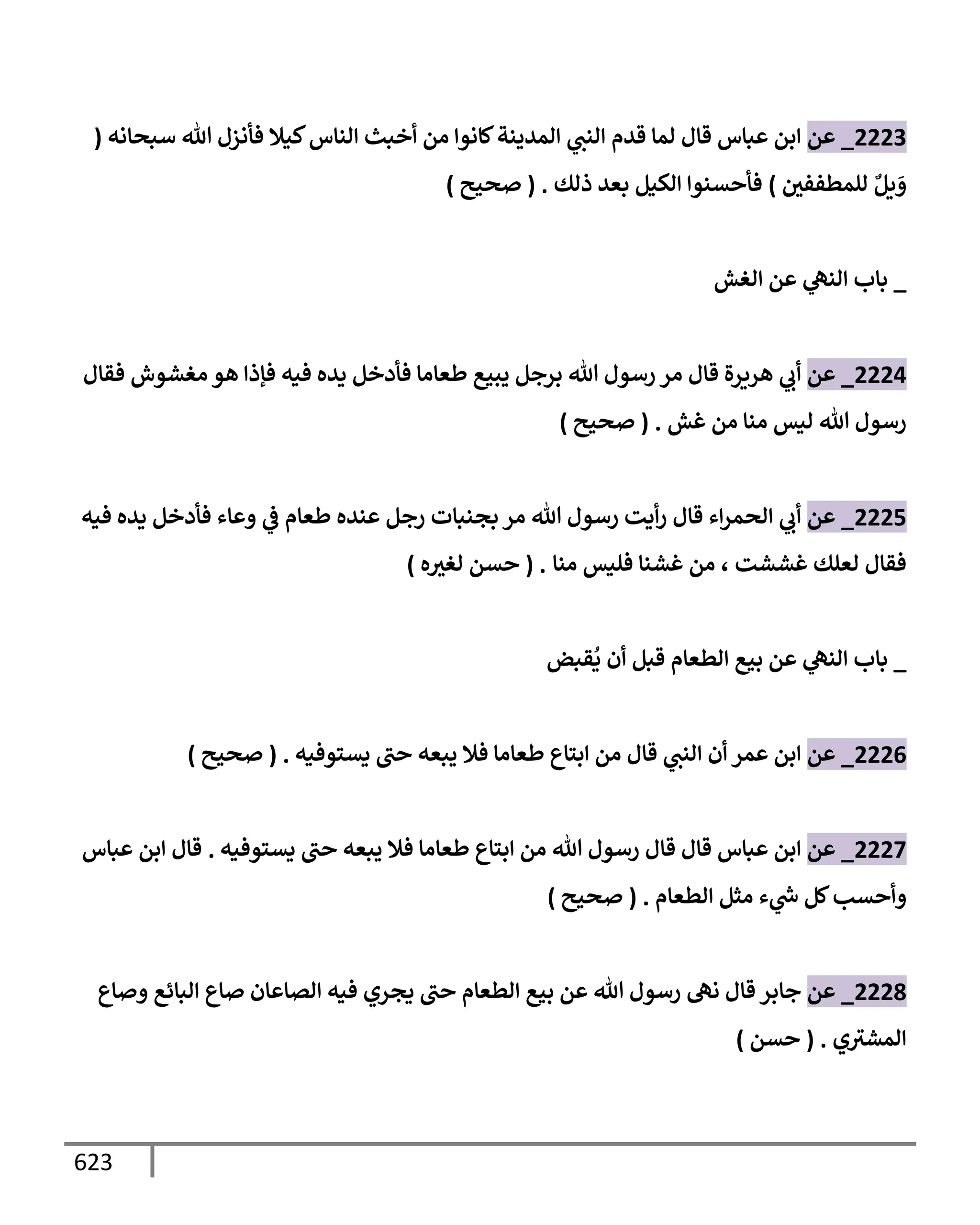 2223_ عن ابن عباس قال لما قدم النبي المدينة كانوا من أخبث الناس كيلا فأنزل الله سبحانه ( وَيلٌ للمطففين ) فأحسنوا الكيل بعد ذلك . ( صحيح )

_ باب النهي عن الغش

2224_ عن أبي هريرة قال مر رسول الله برجل يبيع طعاما فأدخل يده فيه فإذا هو مغشوش فقال رسول الله ليس منا من غش . ( صحيح )

2225_ عن أبي الحمراء قال رأيت رسول الله مر بجنبات رجل عنده طعام في وعاء فأدخل يده فيه فقال لعلك غششت ، من غشنا فليس منا . ( حسن لغيره )

_ باب النهي عن بيع الطعام قبل أن يُقبض

2226_ عن ابن عمر أن النبي قال من ابتاع طعاما فلا يبعه حتى يستوفيه . ( صحيح )

2227_ عن ابن عباس قال قال رسول الله من ابتاع طعاما فلا يبعه حتى يستوفيه . قال ابن عباس وأحسب كل شيء مثل الطعام . ( صحيح )

2228_ عن جابر قال نهى رسول الله عن بيع الطعام حتى يجري فيه الصاعان صاع البائع وصاع المشتري . ( حسن )

623